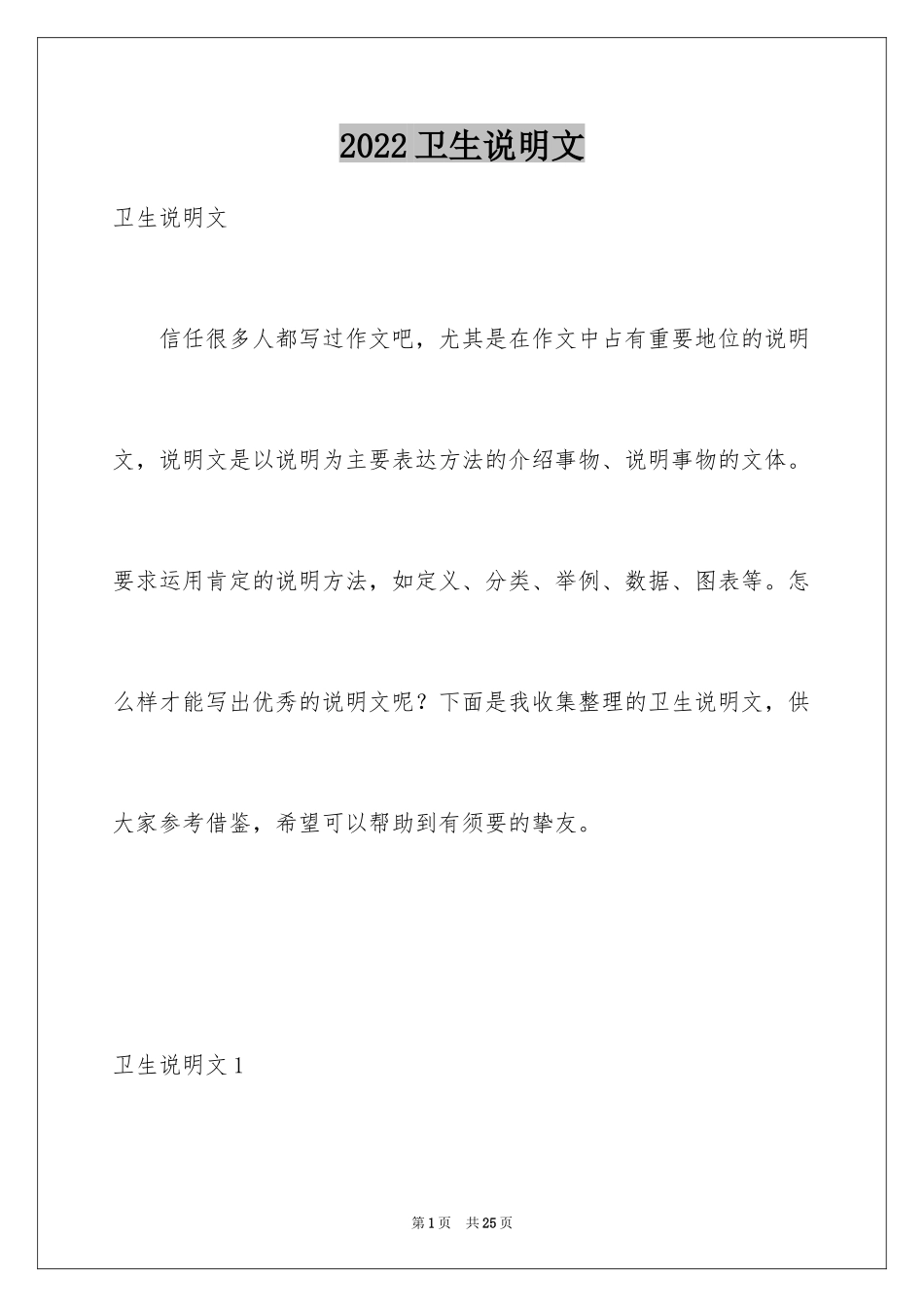 2022 卫生说明文

卫生说明文

信任很多人都写过作文吧，尤其是在作文中占有重要地位的说明文，说明文是以说明为主要表达方法的介绍事物、说明事物的文体。要求运用肯定的说明方法，如定义、分类、举例、数据、图表等。怎么样才能写出优秀的说明文呢？下面是我收集整理的卫生说明文，供大家参考借鉴，希望可以帮助到有须要的挚友。

卫生说明文 1

第 1 页　共 25 页